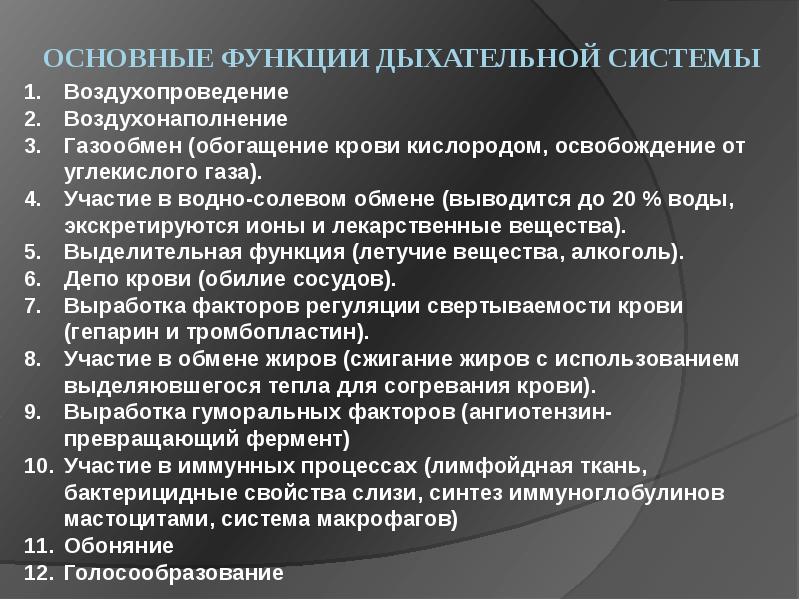 ОСНОВНЫЕ ФУНКЦИИ ДЫХАТЕЛЬНОЙ СИСТЕМЫ

1. Воздухопроведение
2. Воздухонаполнение
3. Газообмен (обогащение крови кислородом, освобождение от углекислого газа).
4. Участие в водно-солевом обмене (выводится до 20 % воды, экскретируются ионы и лекарственные вещества).
5. Выделительная функция (летучие вещества, алкоголь).
6. Депо крови (обилие сосудов).
7. Выработка факторов регуляции свертываемости крови (гепарин и тромбопластин).
8. Участие в обмене жиров (сжигание жиров с использованием выделяювшегося тепла для согревания крови).
9. Выработка гуморальных факторов (ангиотензин-превращающий фермент)
10. Участие в иммунных процессах (лимфойдная ткань, бактерицидные свойства слизи, синтез иммуноглобулинов мастоцитами, система макрофагов)
11. Обоняние
12. Голосообразование